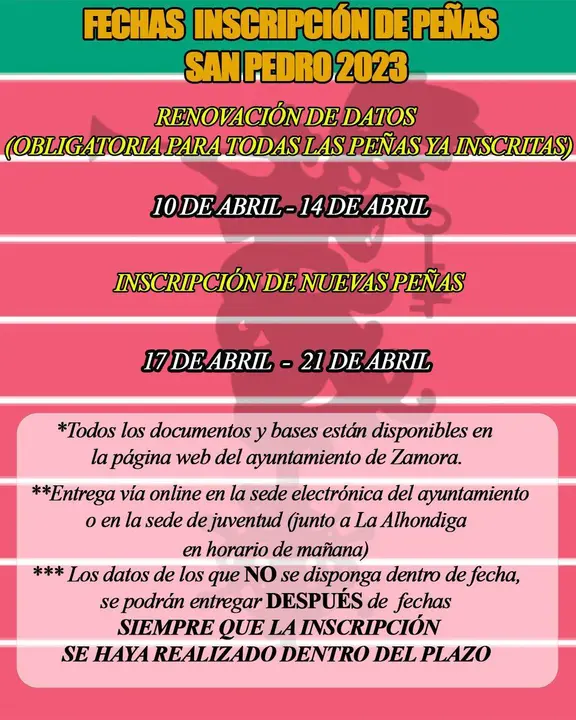 FECHAS INSCRIPCIÓN DE PEÑAS
SAN PEDRO 2023

RENOVACIÓN DE DATOS
(OBLIGATORIA PARA TODAS LAS PEÑAS YA INSCRITAS)

10 DE ABRIL - 14 DE ABRIL

INSCRIPCIÓN DE NUEVAS PEÑAS

17 DE ABRIL - 21 DE ABRIL

*Todos los documentos y bases están disponibles en la página web del ayuntamiento de Zamora.

**Entrega vía online en la sede electrónica del ayuntamiento o en la sede de juventud (junto a La Alhondiga en horario de mañana)

*** Los datos de los que NO se disponga dentro de fecha, se podrán entregar DESPUÉS de fechas SIEMPRE QUE LA INSCRIPCIÓN SE HAYA REALIZADO DENTRO DEL PLAZO